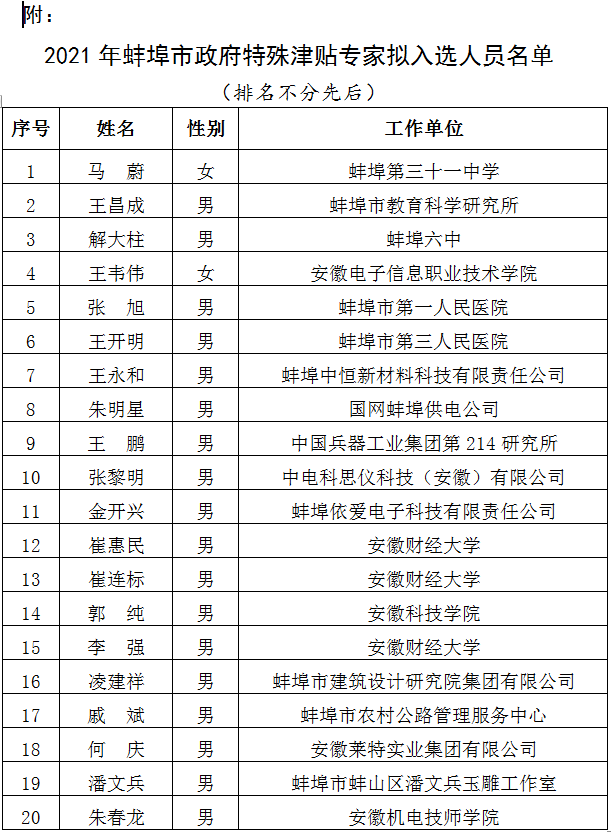 附：

2021 年蚌埠市政府特殊津贴专家拟入选人员名单

（排名不分先后）

| 序号 | 姓名 | 性别 | 工作单位 |
|---|---|---|---|
| 1 | 马　蔚 | 女 | 蚌埠第三十一中学 |
| 2 | 王昌成 | 男 | 蚌埠市教育科学研究所 |
| 3 | 解大柱 | 男 | 蚌埠六中 |
| 4 | 王韦伟 | 女 | 安徽电子信息职业技术学院 |
| 5 | 张　旭 | 男 | 蚌埠市第一人民医院 |
| 6 | 王开明 | 男 | 蚌埠市第三人民医院 |
| 7 | 王永和 | 男 | 蚌埠中恒新材料科技有限责任公司 |
| 8 | 朱明星 | 男 | 国网蚌埠供电公司 |
| 9 | 王　鹏 | 男 | 中国兵器工业集团第 214 研究所 |
| 10 | 张黎明 | 男 | 中电科思仪科技（安徽）有限公司 |
| 11 | 金开兴 | 男 | 蚌埠依爱电子科技有限责任公司 |
| 12 | 崔惠民 | 男 | 安徽财经大学 |
| 13 | 崔连标 | 男 | 安徽财经大学 |
| 14 | 郭　纯 | 男 | 安徽科技学院 |
| 15 | 李　强 | 男 | 安徽财经大学 |
| 16 | 凌建祥 | 男 | 蚌埠市建筑设计研究院集团有限公司 |
| 17 | 戚　斌 | 男 | 蚌埠市农村公路管理服务中心 |
| 18 | 何　庆 | 男 | 安徽莱特实业集团有限公司 |
| 19 | 潘文兵 | 男 | 蚌埠市蚌山区潘文兵玉雕工作室 |
| 20 | 朱春龙 | 男 | 安徽机电技师学院 |